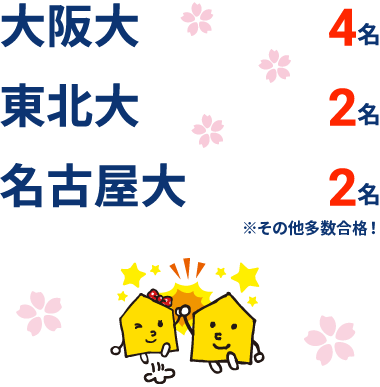 大阪大 4名

東北大 2名

名古屋大 2名

※その他多数合格！